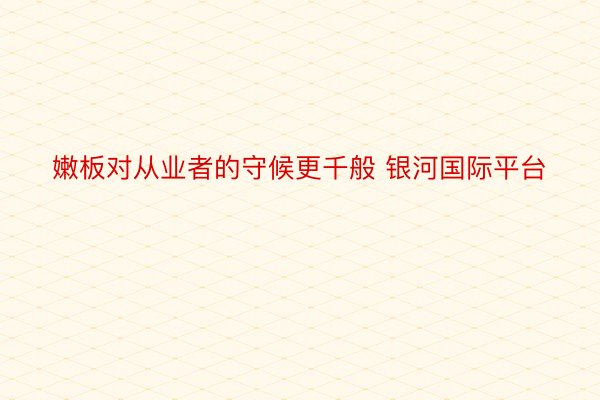 嫩板对从业者的守候更千般 银河国际平台